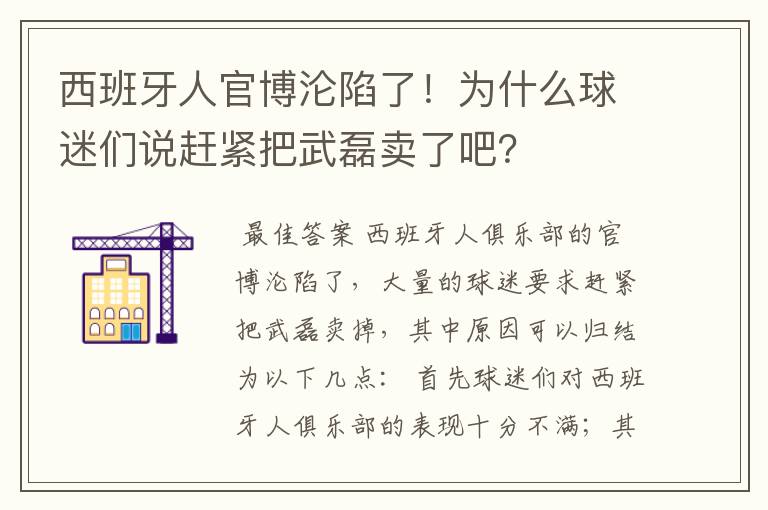 西班牙人官博沦陷了！为什么球迷们说赶紧把武磊卖了吧？

最佳答案 西班牙人俱乐部的官博沦陷了，大量的球迷要求赶紧把武磊卖掉，其中原因可以归结为以下几点： 首先球迷们对西班牙人俱乐部的表现十分不满；其